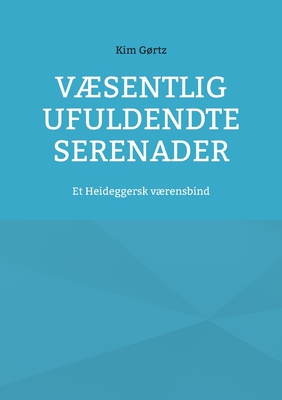 Kim Gørtz

VÆSENTLIG UFULDENDTE SERENADER

Et Heideggersk værensbind